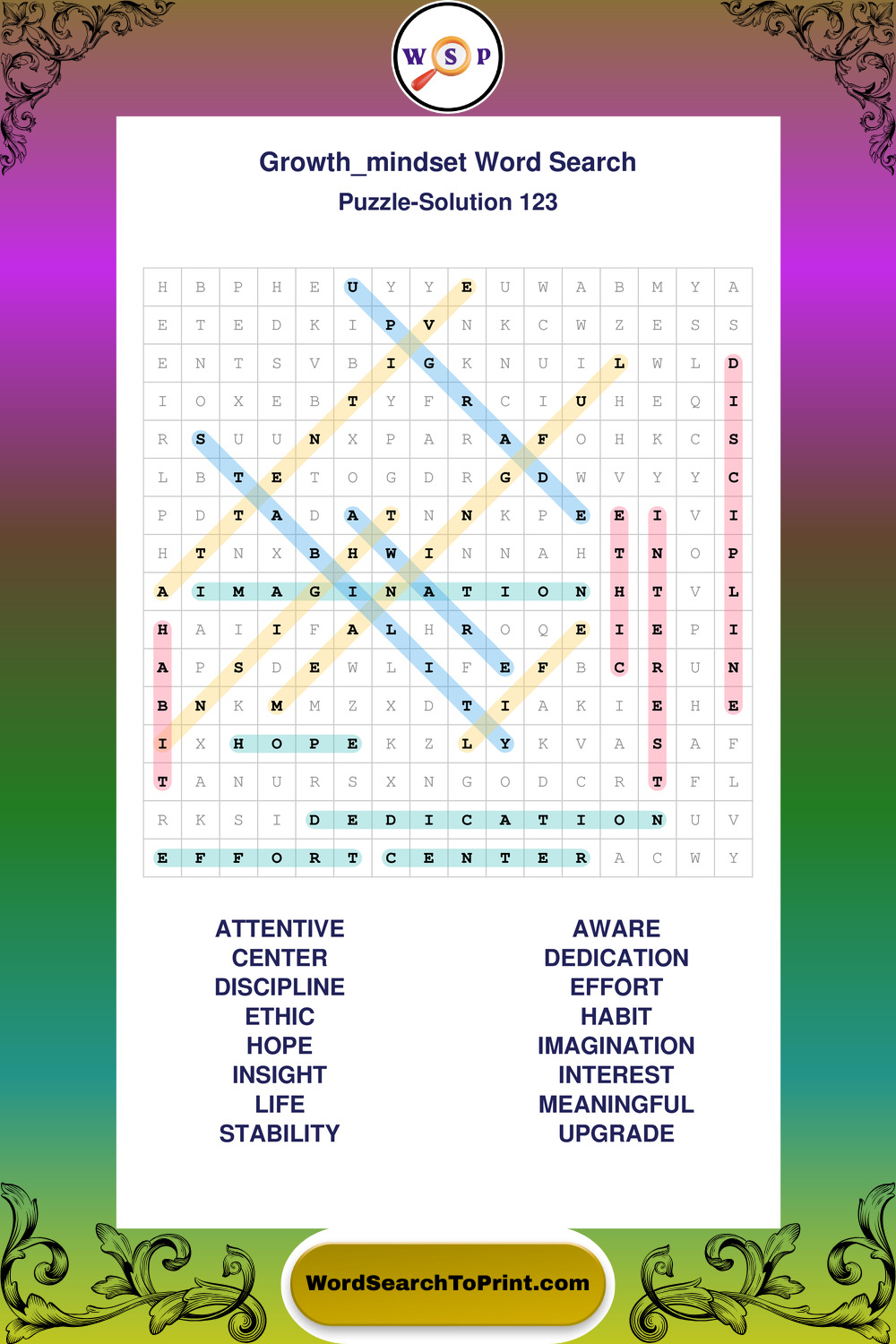 W S P

Growth_mindset Word Search

Puzzle-Solution 123

| H | B | P | H | E | U | Y | Y | E | U | W | A | B | M | Y | A |
|---|---|---|---|---|---|---|---|---|---|---|---|---|---|---|---|
| E | T | E | D | K | I | P | V | N | K | C | W | Z | E | S | S |
| E | N | T | S | V | B | I | G | K | N | U | I | L | W | L | D |
| I | O | X | E | B | T | Y | F | R | C | I | U | H | E | Q | I |
| R | S | U | U | N | X | P | A | R | A | F | O | H | K | C | S |
| L | B | T | E | T | O | G | D | R | G | D | W | V | Y | Y | C |
| P | D | T | A | D | A | T | N | N | K | P | E | E | I | V | I |
| H | T | N | X | B | H | W | I | N | N | A | H | T | N | O | P |
| A | I | M | A | G | I | N | A | T | I | O | N | H | T | V | L |
| H | A | I | I | F | A | L | H | R | O | Q | E | I | E | P | I |
| A | P | S | D | E | W | L | I | F | E | F | B | C | R | U | N |
| B | N | K | M | M | Z | X | D | T | I | A | K | I | E | H | E |
| I | X | H | O | P | E | K | Z | L | Y | K | V | A | S | A | F |
| T | A | N | U | R | S | X | N | G | O | D | C | R | T | F | L |
| R | K | S | I | D | E | D | I | C | A | T | I | O | N | U | V |
| E | F | F | O | R | T | C | E | N | T | E | R | A | C | W | Y |

ATTENTIVE
CENTER
DISCIPLINE
ETHIC
HOPE
INSIGHT
LIFE
STABILITY

AWARE
DEDICATION
EFFORT
HABIT
IMAGINATION
INTEREST
MEANINGFUL
UPGRADE

WordSearchToPrint.com